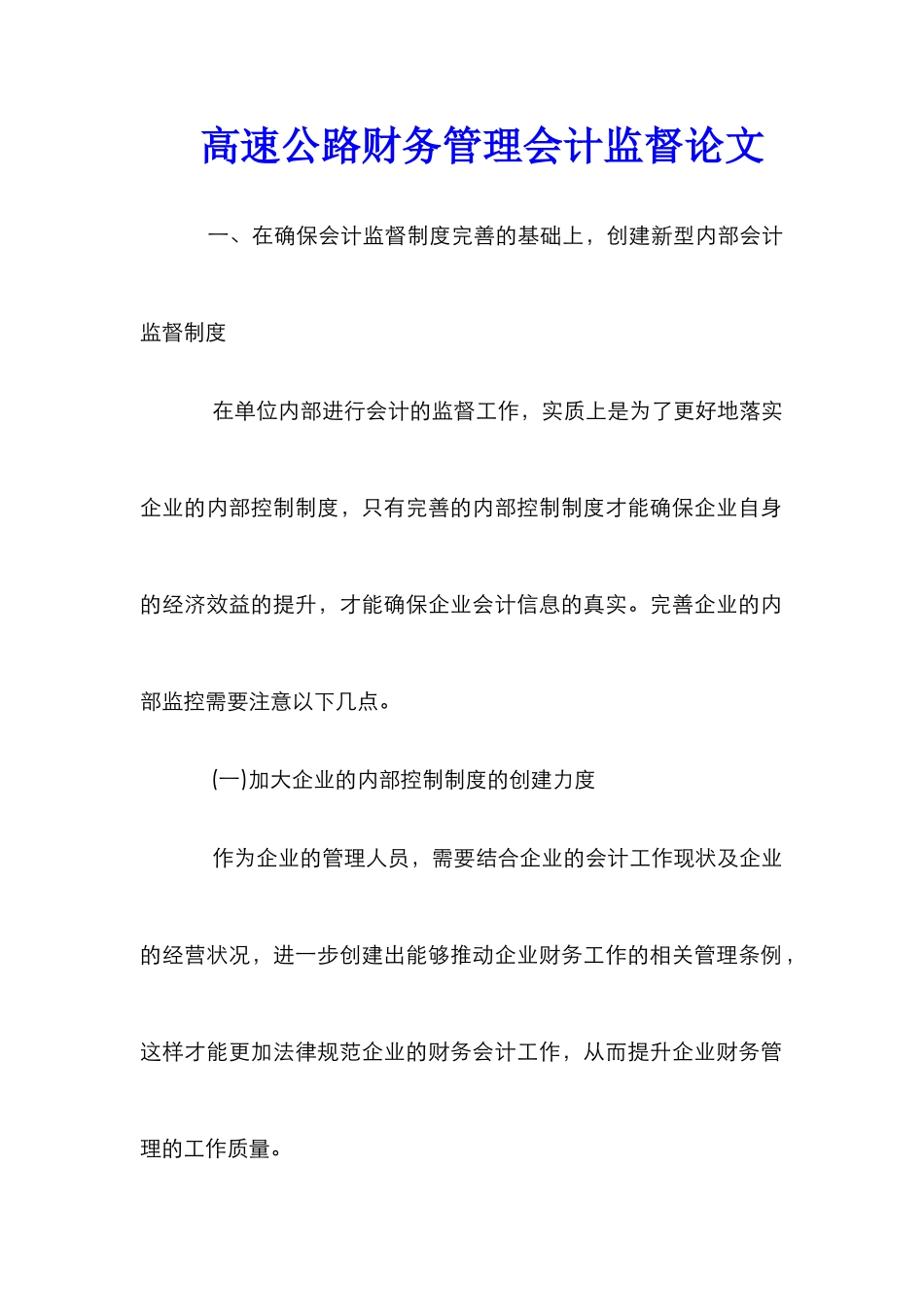 高速公路财务管理会计监督论文

一、在确保会计监督制度完善的基础上，创建新型内部会计监督制度

在单位内部进行会计的监督工作，实质上是为了更好地落实企业的内部控制制度，只有完善的内部控制制度才能确保企业自身的经济效益的提升，才能确保企业会计信息的真实。完善企业的内部监控需要注意以下几点。

(一)加大企业的内部控制制度的创建力度

作为企业的管理人员，需要结合企业的会计工作现状及企业的经营状况，进一步创建出能够推动企业财务工作的相关管理条例，这样才能更加法律规范企业的财务会计工作，从而提升企业财务管理的工作质量。